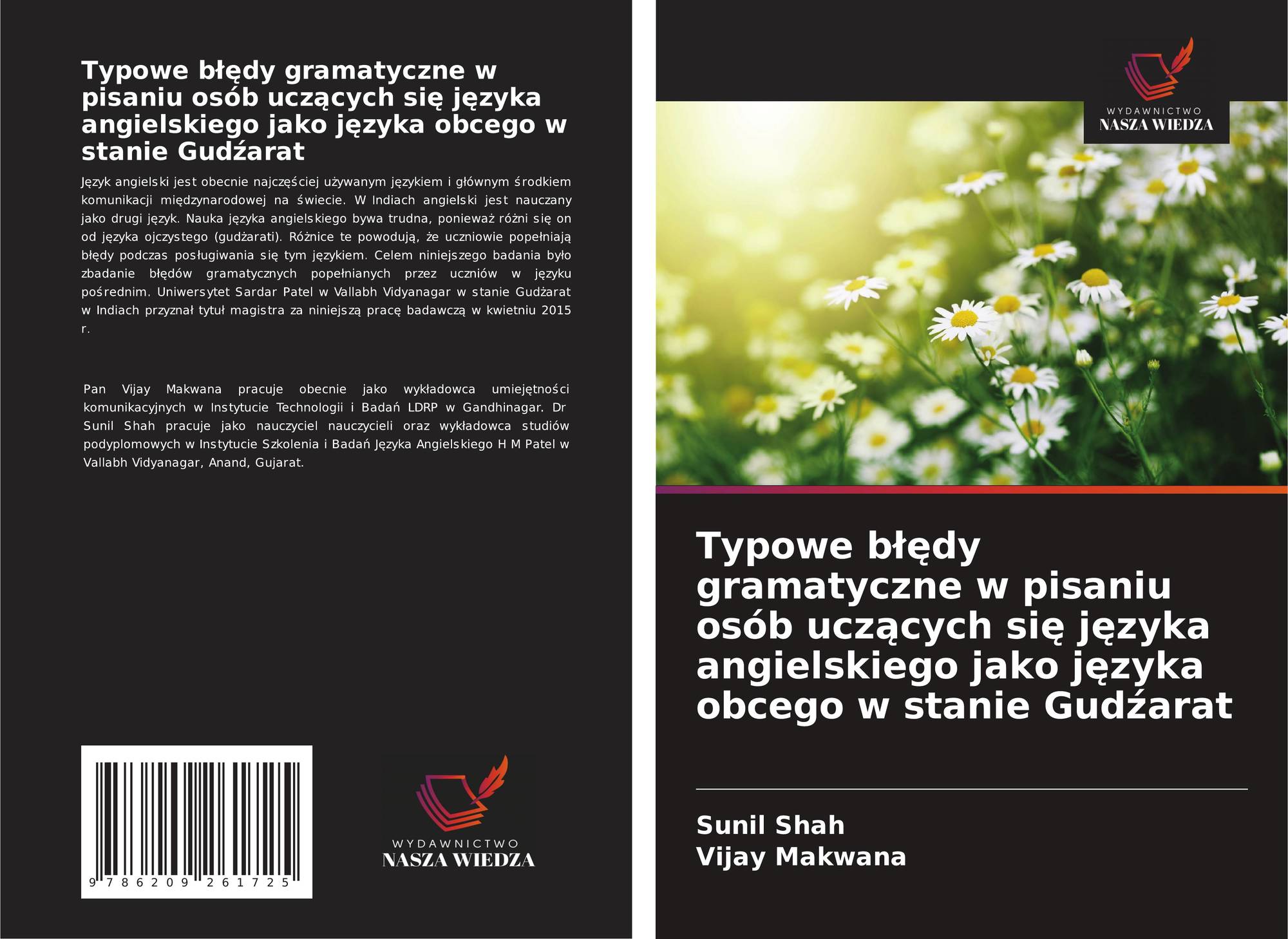 Typowe błędy gramatyczne w pisaniu osób uczących się języka angielskiego jako języka obcego w stanie Gudźarat

Język angielski jest obecnie najczęściej używanym językiem i głównym środkiem komunikacji międzynarodowej na świecie. W Indiach angielski jest nauczany jako drugi język. Nauka języka angielskiego bywa trudna, ponieważ różni się on od języka ojczystego (gudżarati). Różnice te powodują, że uczniowie popełniają błędy podczas posługiwania się tym językiem. Celem niniejszego badania było zbadanie błędów gramatycznych popełnianych przez uczniów w języku pośrednim. Uniwersytet Sardar Patel w Vallabh Vidyanagar w stanie Gudżarat w Indiach przyznał tytuł magistra za niniejszą pracę badawczą w kwietniu 2015 r.

Pan Vijay Makwana pracuje obecnie jako wykładowca umiejętności komunikacyjnych w Instytucie Technologii i Badań LDRP w Gandhinagar. Dr Sunil Shah pracuje jako nauczyciel nauczycieli oraz wykładowca studiów podyplomowych w Instytucie Szkolenia i Badań Języka Angielskiego H M Patel w Vallabh Vidyanagar, Anand, Gujarat.

9 786209 261725

WYDAWNICTWO
NASZA WIEDZA

WYDAWNICTWO
NASZA WIEDZA

Typowe błędy gramatyczne w pisaniu osób uczących się języka angielskiego jako języka obcego w stanie Gudźarat

Sunil Shah
Vijay Makwana